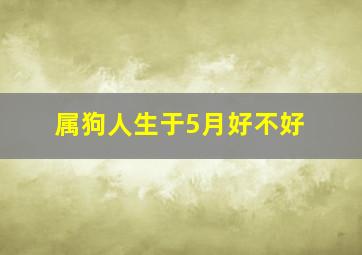 属狗人生于5月好不好